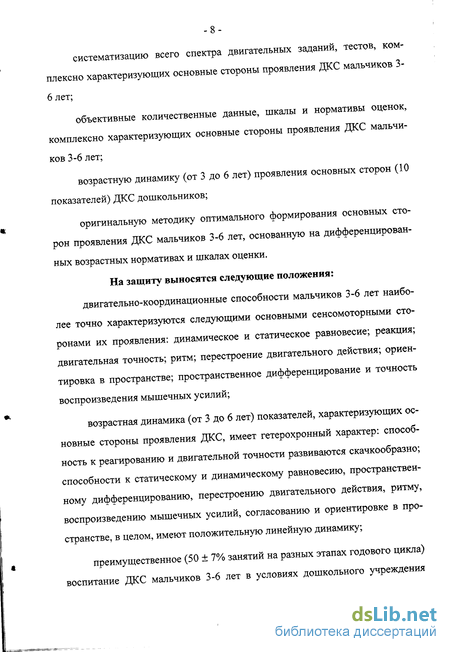 - 8 -

систематизацию всего спектра двигательных заданий, тестов, комплексно характеризующих основные стороны проявления ДКС мальчиков 3-6 лет;

объективные количественные данные, шкалы и нормативы оценок, комплексно характеризующих основные стороны проявления ДКС мальчиков 3-6 лет;

возрастную динамику (от 3 до 6 лет) проявления основных сторон (10 показателей) ДКС дошкольников;

оригинальную методику оптимального формирования основных сторон проявления ДКС мальчиков 3-6 лет, основанную на дифференцированных возрастных нормативах и шкалах оценки.

На защиту выносятся следующие положения:

двигательно-координационные способности мальчиков 3-6 лет наиболее точно характеризуются следующими основными сенсомоторными сторонами их проявления: динамическое и статическое равновесие; реакция; двигательная точность; ритм; перестроение двигательного действия; ориентировка в пространстве; пространственное дифференцирование и точность воспроизведения мышечных усилий;

возрастная динамика (от 3 до 6 лет) показателей, характеризующих основные стороны проявления ДКС, имеет гетерохронный характер: способность к реагированию и двигательной точности развиваются скачкообразно; способности к статическому и динамическому равновесию, пространственному дифференцированию, перестроению двигательного действия, ритму, воспроизведению мышечных усилий, согласованию и ориентировке в пространстве, в целом, имеют положительную линейную динамику;

преимущественное (50 ± 7% занятий на разных этапах годового цикла) воспитание ДКС мальчиков 3-6 лет в условиях дошкольного учреждения

dsLib.net
библиотека диссертаций